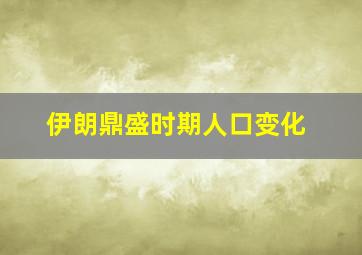 伊朗鼎盛时期人口变化